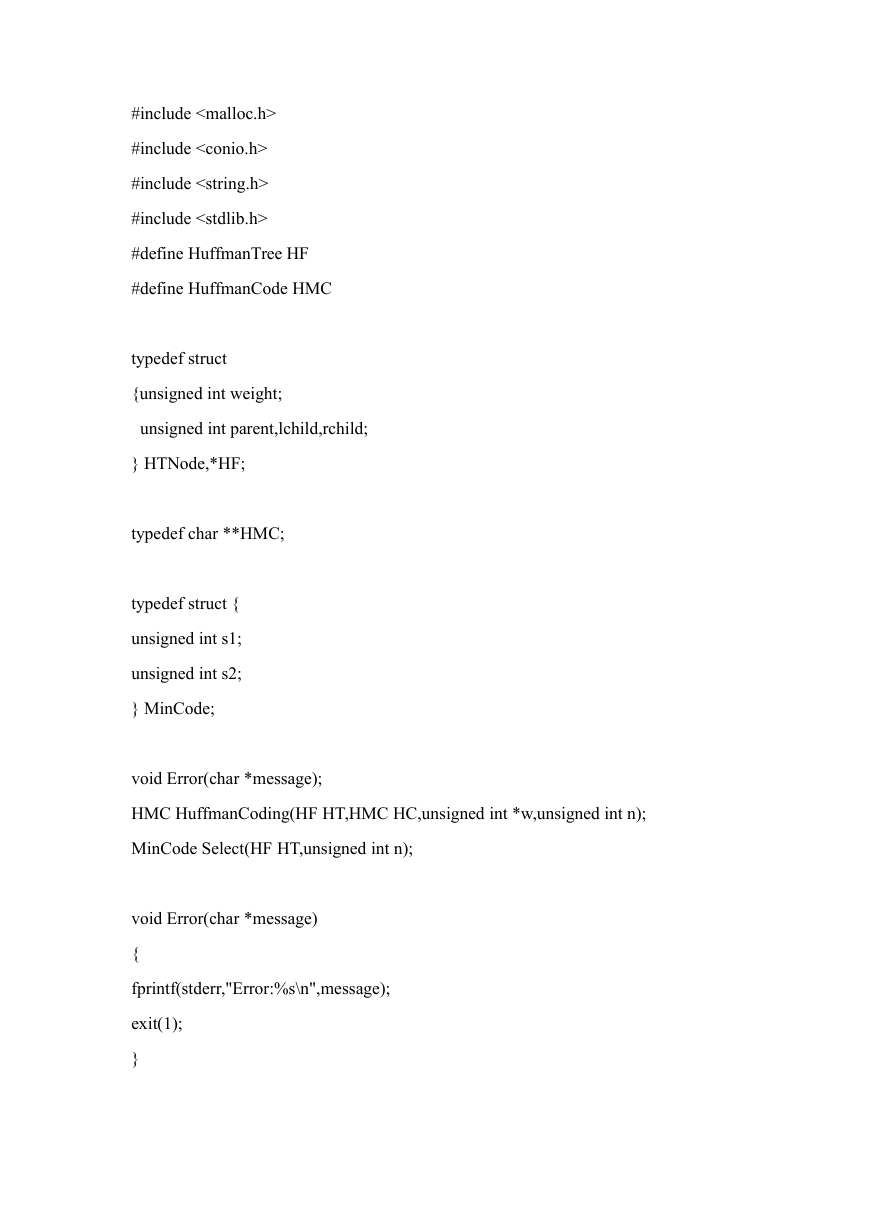 #include <malloc.h>
#include <conio.h>
#include <string.h>
#include <stdlib.h>
#define HuffmanTree HF
#define HuffmanCode HMC

typedef struct
{unsigned int weight;
  unsigned int parent,lchild,rchild;
} HTNode,*HF;

typedef char **HMC;

typedef struct {
unsigned int s1;
unsigned int s2;
} MinCode;

void Error(char *message);
HMC HuffmanCoding(HF HT,HMC HC,unsigned int *w,unsigned int n);
MinCode Select(HF HT,unsigned int n);

void Error(char *message)
{
fprintf(stderr,"Error:%s\n",message);
exit(1);
}